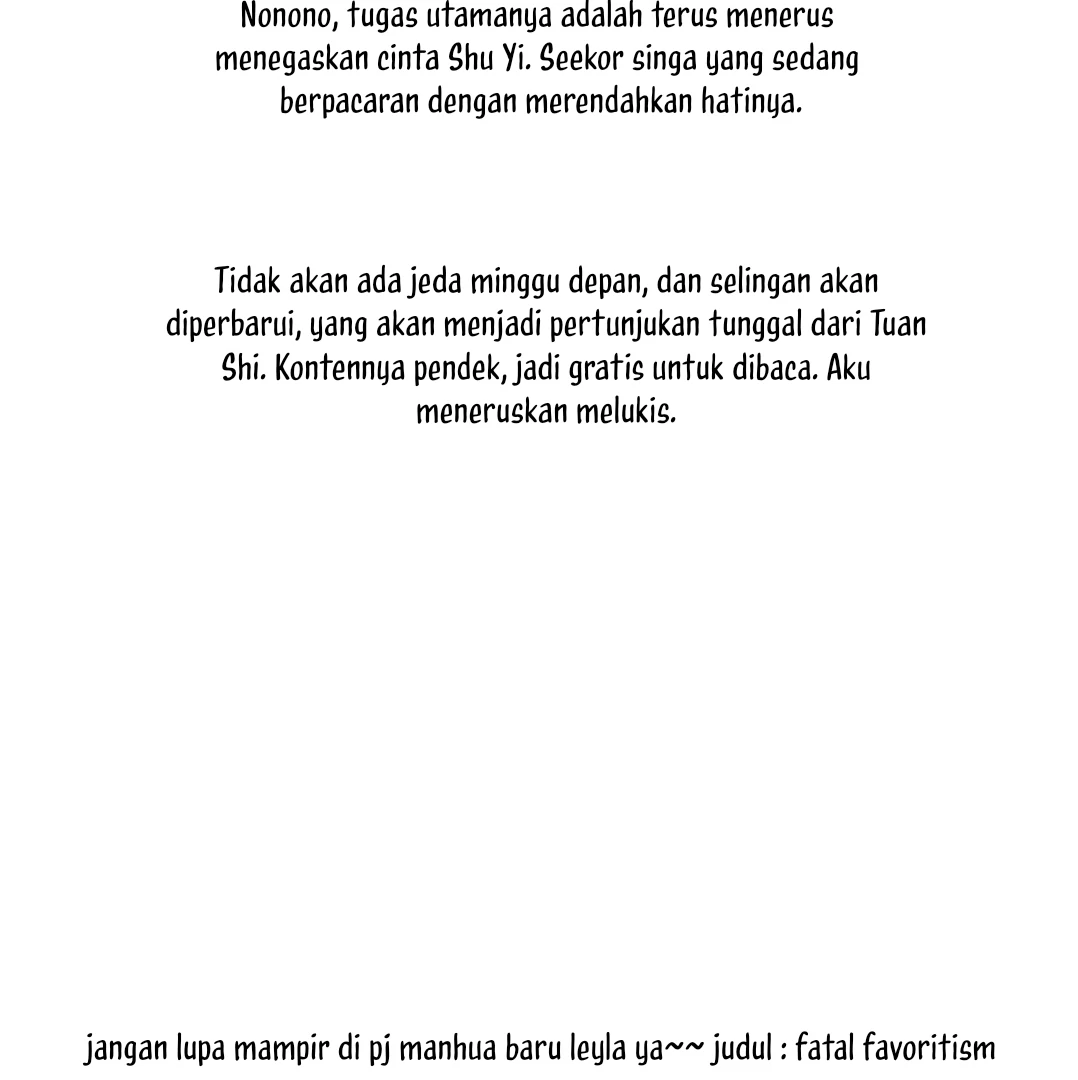 Nonono, tugas utamanya adalah terus menerus menegaskan cinta Shu Yi. Seekor singa yang sedang berpacaran dengan merendahkan hatinya.

Tidak akan ada jeda minggu depan, dan selingan akan diperbarui, yang akan menjadi pertunjukan tunggal dari Tuan Shi. Kontennya pendek, jadi gratis untuk dibaca. Aku meneruskan melukis.

jangan lupa mampir di pj manhua baru leyla ya~~ judul : fatal favoritism